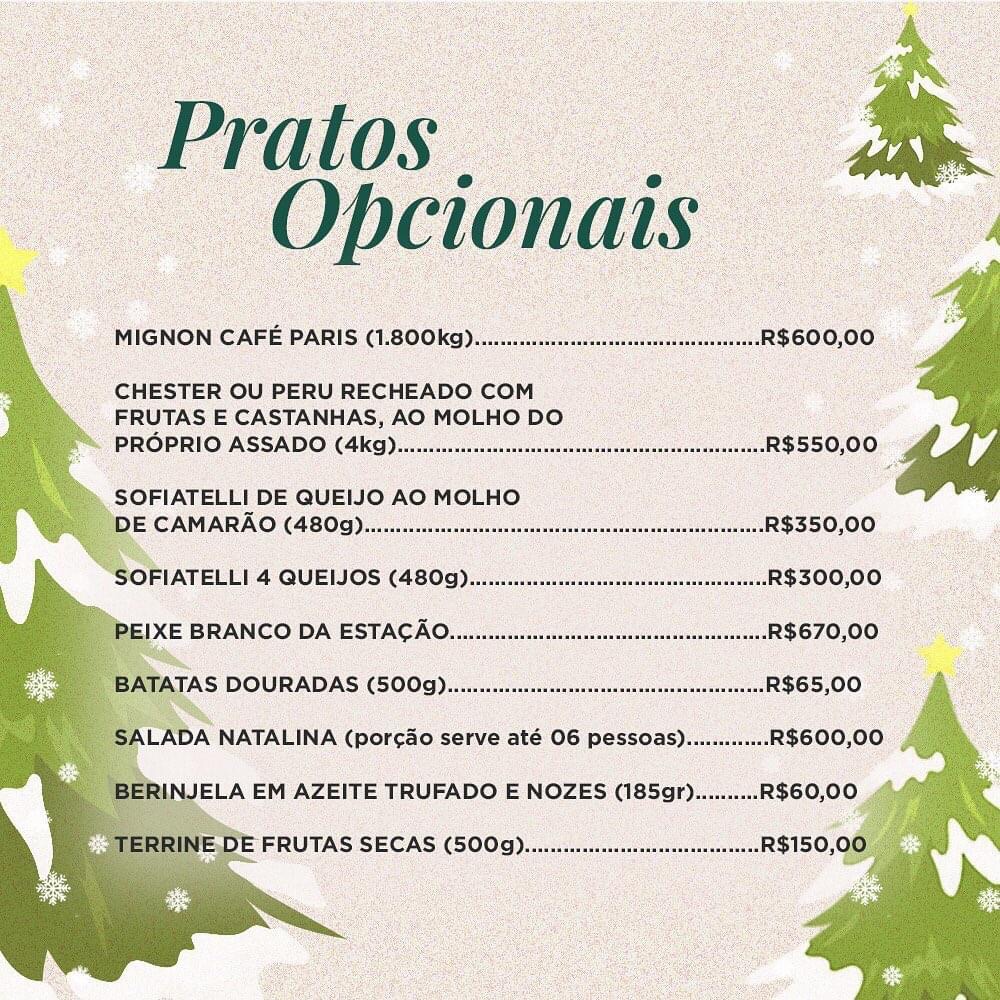 Pratos Opcionais

MIGNON CAFÉ PARIS (1.800kg) R$600,00

CHESTER OU PERU RECHEADO COM FRUTAS E CASTANHAS, AO MOLHO DO PRÓPRIO ASSADO (4kg) R$550,00

SOFIATELLI DE QUEIJO AO MOLHO DE CAMARÃO (480g) R$350,00

SOFIATELLI 4 QUEIJOS (480g) R$300,00

PEIXE BRANCO DA ESTAÇÃO R$670,00

BATATAS DOURADAS (500g) R$65,00

SALADA NATALINA (porção serve até 06 pessoas) R$600,00

BERINJELA EM AZEITE TRUFADO E NOZES (185gr) R$60,00

TERRINE DE FRUTAS SECAS (500g) R$150,00